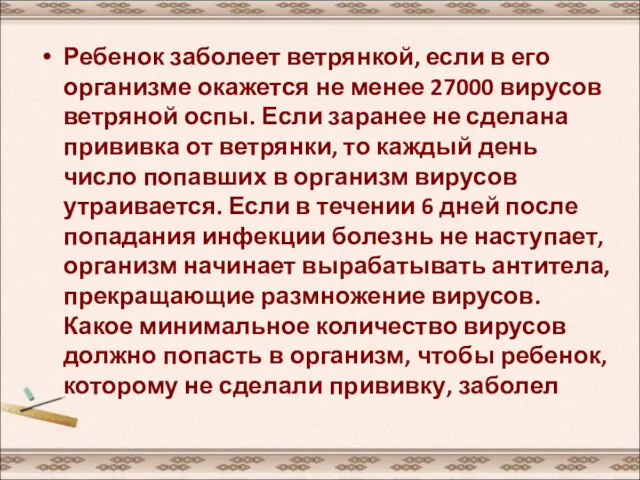 • Ребенок заболеет ветрянкой, если в его организме окажется не менее 27000 вирусов ветряной оспы. Если заранее не сделана прививка от ветрянки, то каждый день число попавших в организм вирусов утраивается. Если в течении 6 дней после попадания инфекции болезнь не наступает, организм начинает вырабатывать антитела, прекращающие размножение вирусов. Какое минимальное количество вирусов должно попасть в организм, чтобы ребенок, которому не сделали прививку, заболел